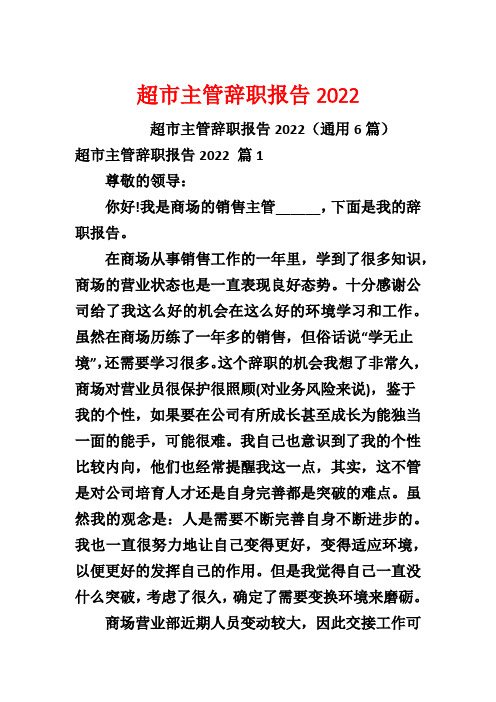 超市主管辞职报告 2022

超市主管辞职报告 2022（通用 6 篇）

超市主管辞职报告 2022 篇 1

尊敬的领导：

你好!我是商场的销售主管______，下面是我的辞职报告。

在商场从事销售工作的一年里，学到了很多知识，商场的营业状态也是一直表现良好态势。十分感谢公司给了我这么好的机会在这么好的环境学习和工作。虽然在商场历练了一年多的销售，但俗话说“学无止境”，还需要学习很多。这个辞职的机会我想了非常久，商场对营业员很保护很照顾(对业务风险来说)，鉴于我的个性，如果要在公司有所成长甚至成长为能独当一面的能手，可能很难。我自己也意识到了我的个性比较内向，他们也经常提醒我这一点，其实，这不管是对公司培育人才还是自身完善都是突破的难点。虽然我的观念是：人是需要不断完善自身不断进步的。我也一直很努力地让自己变得更好，变得适应环境，以便更好的发挥自己的作用。但是我觉得自己一直没什么突破，考虑了很久，确定了需要变换环境来磨砺。

商场营业部近期人员变动较大，因此交接工作可